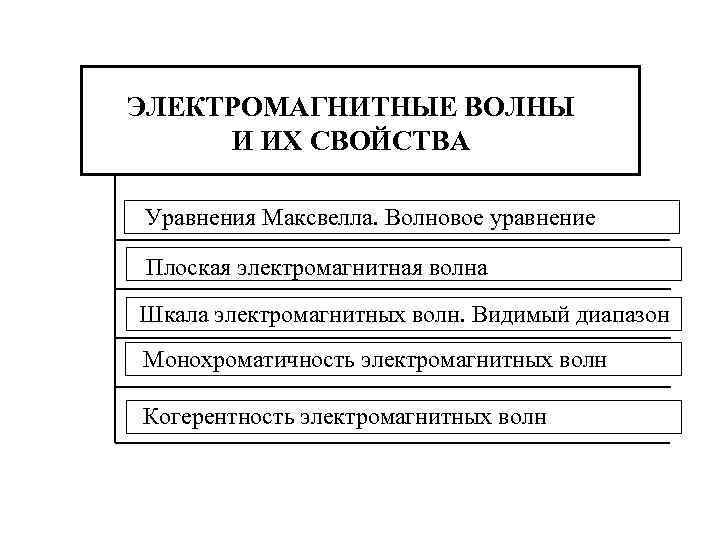 ЭЛЕКТРОМАГНИТНЫЕ ВОЛНЫ И ИХ СВОЙСТВА

Уравнения Максвелла. Волновое уравнение

Плоская электромагнитная волна

Шкала электромагнитных волн. Видимый диапазон

Монохроматичность электромагнитных волн

Когерентность электромагнитных волн